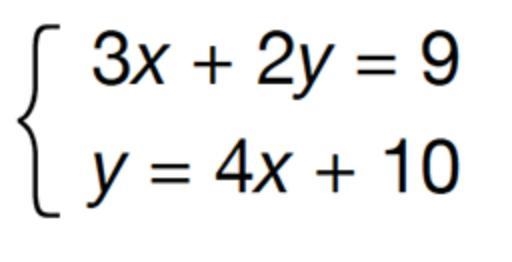 $\begin{cases} 3x + 2y = 9 \\ y = 4x + 10 \end{cases}$